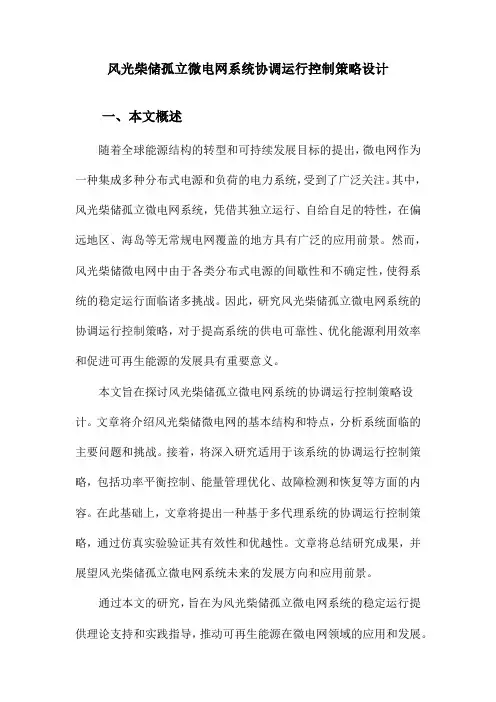 风光柴储孤立微电网系统协调运行控制策略设计

一、本文概述

随着全球能源结构的转型和可持续发展目标的提出，微电网作为一种集成多种分布式电源和负荷的电力系统，受到了广泛关注。其中，风光柴储孤立微电网系统，凭借其独立运行、自给自足的特性，在偏远地区、海岛等无常规电网覆盖的地方具有广泛的应用前景。然而，风光柴储微电网中由于各类分布式电源的间歇性和不确定性，使得系统的稳定运行面临诸多挑战。因此，研究风光柴储孤立微电网系统的协调运行控制策略，对于提高系统的供电可靠性、优化能源利用效率和促进可再生能源的发展具有重要意义。

本文旨在探讨风光柴储孤立微电网系统的协调运行控制策略设计。文章将介绍风光柴储微电网的基本结构和特点，分析系统面临的主要问题和挑战。接着，将深入研究适用于该系统的协调运行控制策略，包括功率平衡控制、能量管理优化、故障检测和恢复等方面的内容。在此基础上，文章将提出一种基于多代理系统的协调运行控制策略，通过仿真实验验证其有效性和优越性。文章将总结研究成果，并展望风光柴储孤立微电网系统未来的发展方向和应用前景。

通过本文的研究，旨在为风光柴储孤立微电网系统的稳定运行提供理论支持和实践指导，推动可再生能源在微电网领域的应用和发展。